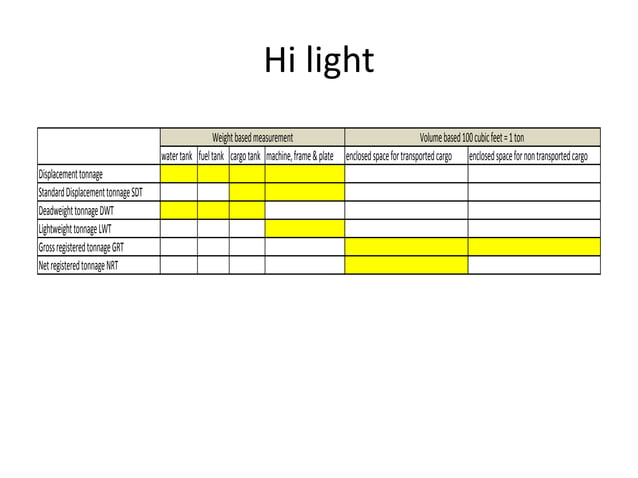 Hi light

|  | Weight based measurement |  |  |  | Volume based 100 cubic feet = 1 ton |  |
|---|---|---|---|---|---|---|
|  | water tank | fuel tank | cargo tank | machine, frame & plate | enclosed space for transported cargo | enclosed space for non transported cargo |
| Displacement tonnage |  |  |  |  |  |  |
| Standard Displacement tonnage SDT |  |  |  |  |  |  |
| Deadweight tonnage DWT |  |  |  |  |  |  |
| Lightweight tonnage LWT |  |  |  |  |  |  |
| Gross registered tonnage GRT |  |  |  |  |  |  |
| Net registered tonnage NRT |  |  |  |  |  |  |